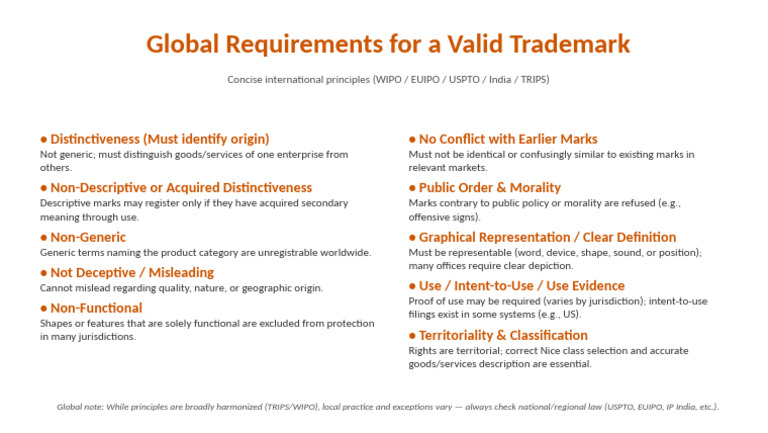 Global Requirements for a Valid Trademark

Concise international principles (WIPO / EUIPO / USPTO / India / TRIPS)

• Distinctiveness (Must identify origin)
Not generic; must distinguish goods/services of one enterprise from others.

• Non-Descriptive or Acquired Distinctiveness
Descriptive marks may register only if they have acquired secondary meaning through use.

• Non-Generic
Generic terms naming the product category are unregistrable worldwide.

• Not Deceptive / Misleading
Cannot mislead regarding quality, nature, or geographic origin.

• Non-Functional
Shapes or features that are solely functional are excluded from protection in many jurisdictions.

• No Conflict with Earlier Marks
Must not be identical or confusingly similar to existing marks in relevant markets.

• Public Order & Morality
Marks contrary to public policy or morality are refused (e.g., offensive signs).

• Graphical Representation / Clear Definition
Must be representable (word, device, shape, sound, or position); many offices require clear depiction.

• Use / Intent-to-Use / Use Evidence
Proof of use may be required (varies by jurisdiction); intent-to-use filings exist in some systems (e.g., US).

• Territoriality & Classification
Rights are territorial; correct Nice class selection and accurate goods/services description are essential.

Global note: While principles are broadly harmonized (TRIPS/WIPO), local practice and exceptions vary — always check national/regional law (USPTO, EUIPO, IP India, etc.).